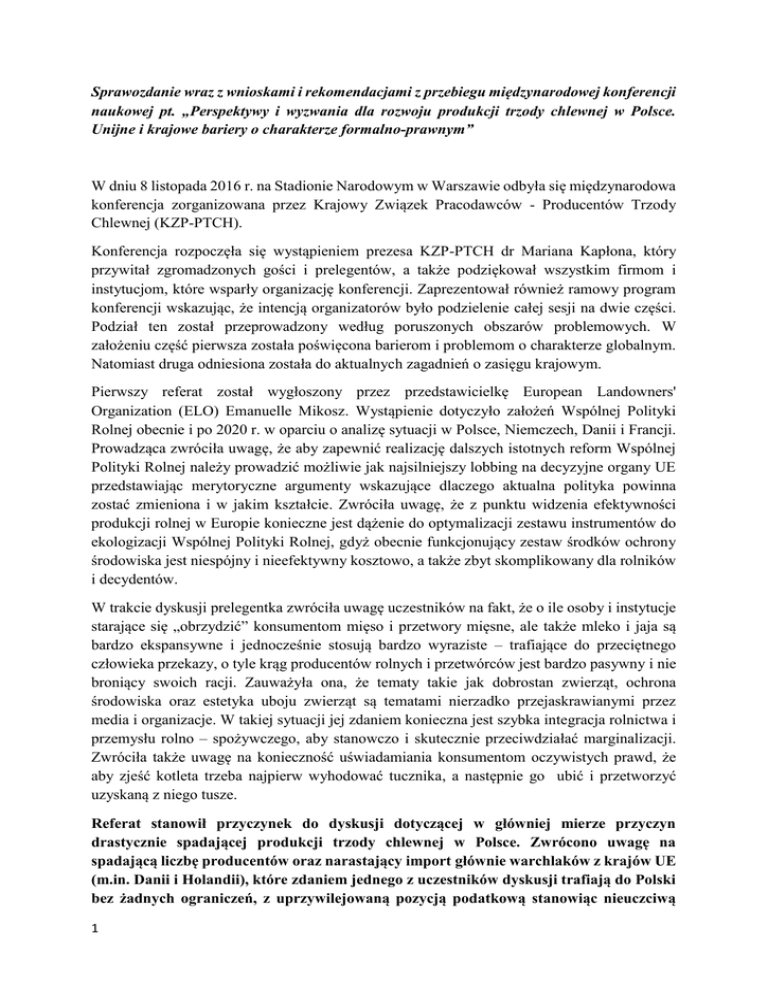 Sprawozdanie wraz z wnioskami i rekomendacjami z przebiegu międzynarodowej konferencji naukowej pt. „Perspektywy i wyzwania dla rozwoju produkcji trzody chlewnej w Polsce. Unijne i krajowe bariery o charakterze formalno-prawnym”

W dniu 8 listopada 2016 r. na Stadionie Narodowym w Warszawie odbyła się międzynarodowa konferencja zorganizowana przez Krajowy Związek Pracodawców - Producentów Trzody Chlewnej (KZP-PTCH).

Konferencja rozpoczęła się wystąpieniem prezesa KZP-PTCH dr Mariana Kapłona, który przywitał zgromadzonych gości i prelegentów, a także podziękował wszystkim firmom i instytucjom, które wsparły organizację konferencji. Zaprezentował również ramowy program konferencji wskazując, że intencją organizatorów było podzielenie całej sesji na dwie części. Podział ten został przeprowadzony według poruszonych obszarów problemowych. W założeniu część pierwsza została poświęcona barierom i problemom o charakterze globalnym. Natomiast druga odniesiona została do aktualnych zagadnień o zasięgu krajowym.

Pierwszy referat został wygłoszony przez przedstawicielkę European Landowners' Organization (ELO) Emanuelle Mikosz. Wystąpienie dotyczyło założeń Wspólnej Polityki Rolnej obecnie i po 2020 r. w oparciu o analizę sytuacji w Polsce, Niemczech, Danii i Francji. Prowadząca zwróciła uwagę, że aby zapewnić realizację dalszych istotnych reform Wspólnej Polityki Rolnej należy prowadzić możliwie jak najsilniejszy lobbing na decyzyjne organy UE przedstawiając merytoryczne argumenty wskazujące dlaczego aktualna polityka powinna zostać zmieniona i w jakim kształcie. Zwróciła uwagę, że z punktu widzenia efektywności produkcji rolnej w Europie konieczne jest dążenie do optymalizacji zestawu instrumentów do ekologizacji Wspólnej Polityki Rolnej, gdyż obecnie funkcjonujący zestaw środków ochrony środowiska jest niespójny i nieefektywny kosztowo, a także zbyt skomplikowany dla rolników i decydentów.

W trakcie dyskusji prelegentka zwróciła uwagę uczestników na fakt, że o ile osoby i instytucje starające się „obrzydzić” konsumentom mięso i przetwory mięsne, ale także mleko i jaja są bardzo ekspansywne i jednocześnie stosują bardzo wyraziste – trafiające do przeciętnego człowieka przekazy, o tyle krąg producentów rolnych i przetwórców jest bardzo pasywny i nie broniący swoich racji. Zauważyła ona, że tematy takie jak dobrostan zwierząt, ochrona środowiska oraz estetyka uboju zwierząt są tematami nierzadko przejaskrawianymi przez media i organizacje. W takiej sytuacji jej zdaniem konieczna jest szybka integracja rolnictwa i przemysłu rolno – spożywczego, aby stanowczo i skutecznie przeciwdziałać marginalizacji. Zwróciła także uwagę na konieczność uświadamiania konsumentom oczywistych prawd, że aby zjeść kotleta trzeba najpierw wyhodować tucznika, a następnie go ubić i przetworzyć uzyskaną z niego tusze.

Referat stanowił przyczynek do dyskusji dotyczącej w głównej mierze przyczyn drastycznie spadającej produkcji trzody chlewnej w Polsce. Zwrócono uwagę na spadającą liczbę producentów oraz narastający import głównie warchlaków z krajów UE (m.in. Danii i Holandii), które zdaniem jednego z uczestników dyskusji trafiają do Polski bez żadnych ograniczeń, z uprzywilejowaną pozycją podatkową stanowiąc nieuczciwą

1